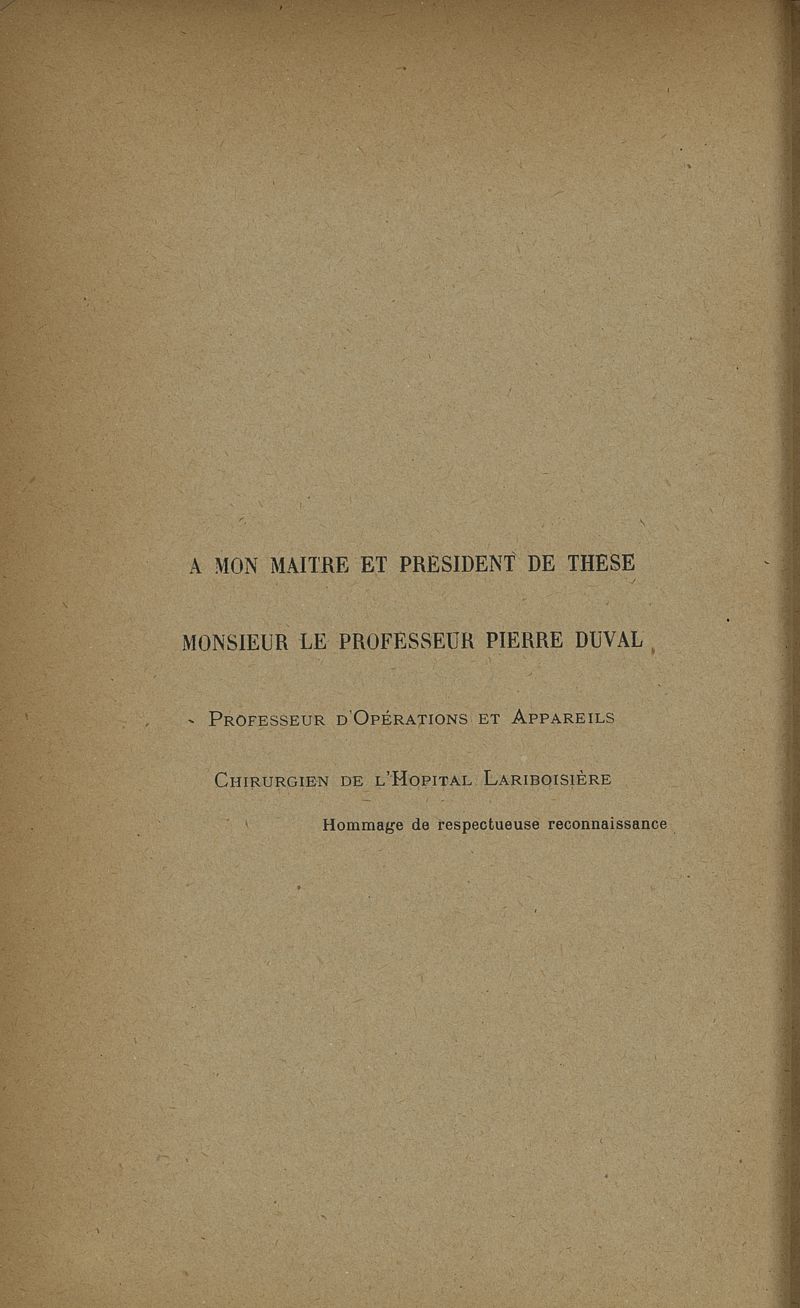 A MON MAITRE ET PRESIDENT DE THESE

MONSIEUR LE PROFESSEUR PIERRE DUVAL

Professeur d'Opérations et Appareils

Chirurgien de l'Hopital Lariboisière

Hommage de respectueuse reconnaissance